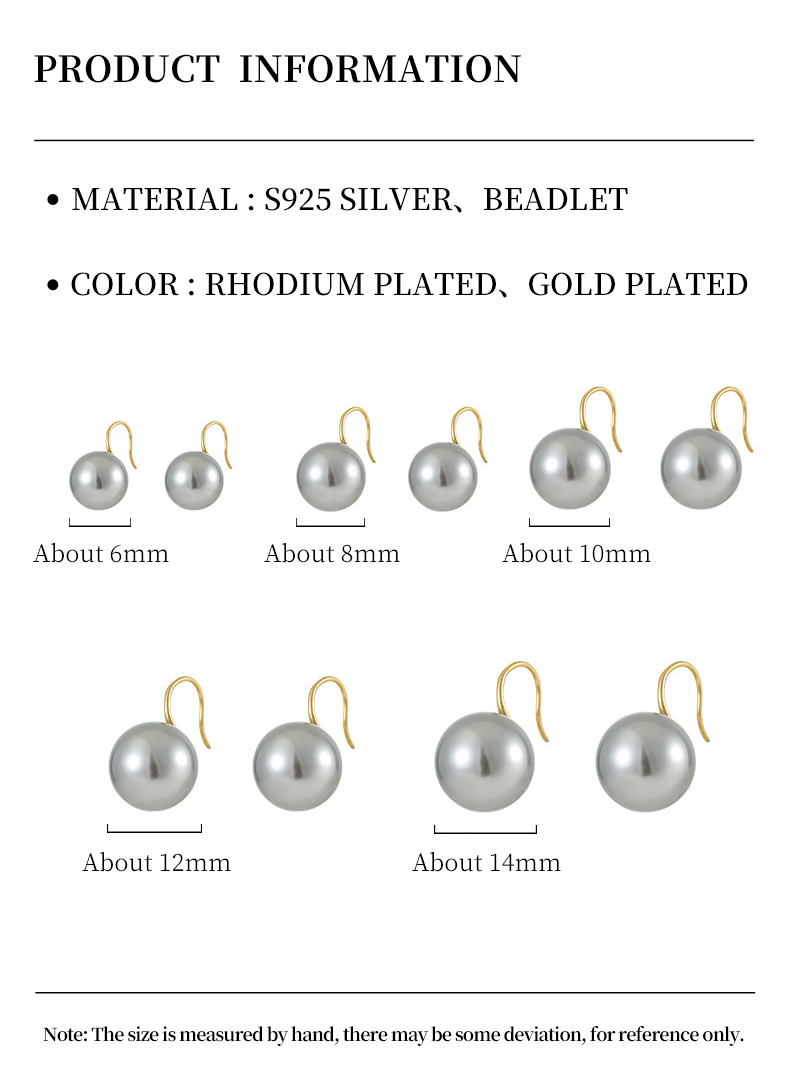 PRODUCT INFORMATION

• MATERIAL : S925 SILVER、BEADLET

• COLOR : RHODIUM PLATED、GOLD PLATED

About 6mm

About 8mm

About 10mm

About 12mm

About 14mm

Note: The size is measured by hand, there may be some deviation, for reference only.